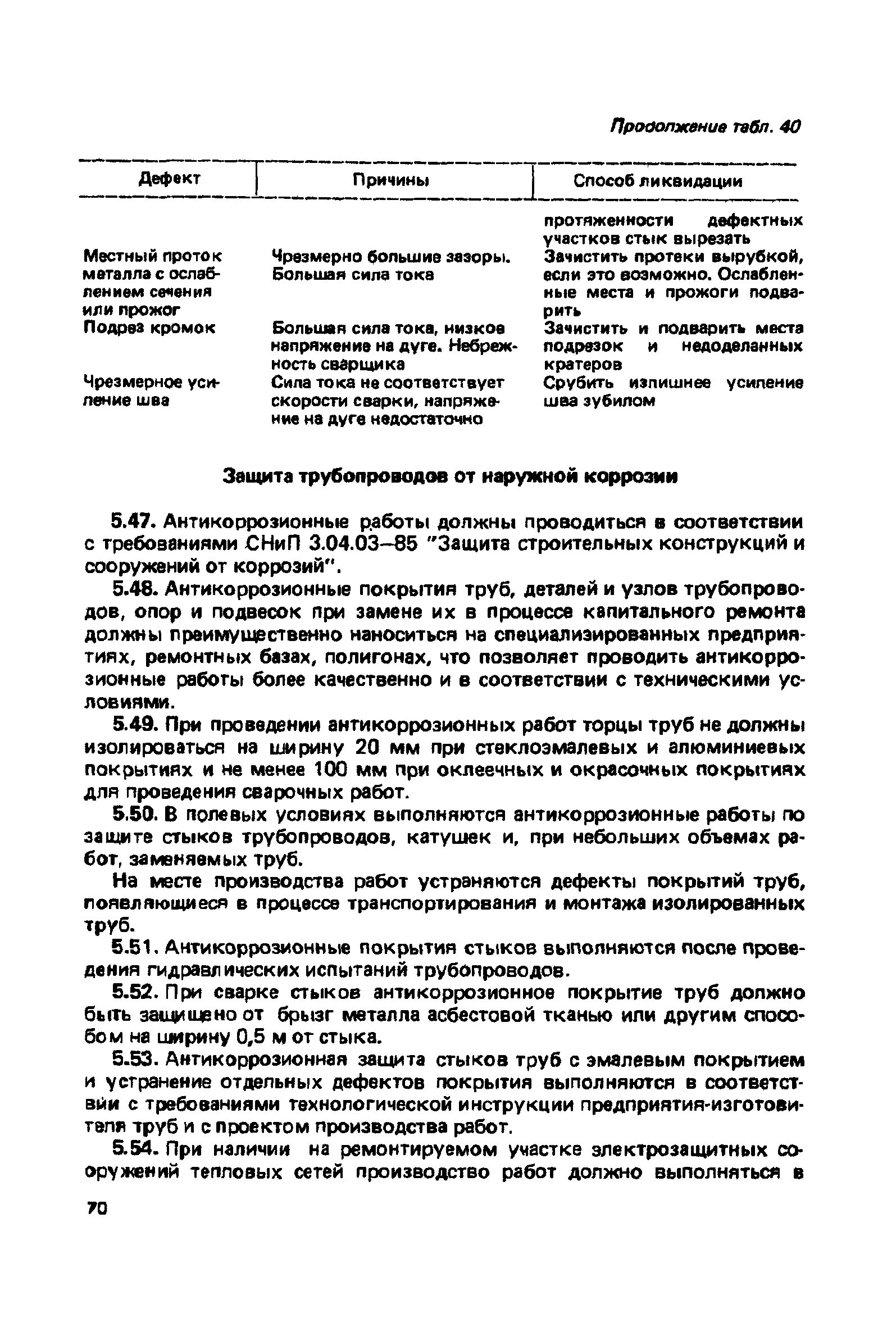 Продолжение табл. 40

| Дефект | Причины | Способ ликвидации |
|---|---|---|
| | | протяженности дефектных участков стык вырезать |
| Местный проток металла с ослаблением сечения или прожог | Чрезмерно большие зазоры. Большая сила тока | Зачистить протеки вырубкой, если это возможно. Ослабленные места и прожоги подварить |
| Подрез кромок | Большая сила тока, низкое напряжение на дуге. Небрежность сварщика | Зачистить и подварить места подрезок и недоделанных кратеров |
| Чрезмерное усиление шва | Сила тока не соответствует скорости сварки, напряжение на дуге недостаточно | Срубить излишнее усиление шва зубилом |

Защита трубопроводов от наружной коррозии

5.47. Антикоррозионные работы должны проводиться в соответствии с требованиями СНиП 3.04.03–85 "Защита строительных конструкций и сооружений от коррозий".

5.48. Антикоррозионные покрытия труб, деталей и узлов трубопроводов, опор и подвесок при замене их в процессе капитального ремонта должны преимущественно наноситься на специализированных предприятиях, ремонтных базах, полигонах, что позволяет проводить антикоррозионные работы более качественно и в соответствии с техническими условиями.

5.49. При проведении антикоррозионных работ торцы труб не должны изолироваться на ширину 20 мм при стеклоэмалевых и алюминиевых покрытиях и не менее 100 мм при оклеечных и окрасочных покрытиях для проведения сварочных работ.

5.50. В полевых условиях выполняются антикоррозионные работы по защите стыков трубопроводов, катушек и, при небольших объемах работ, заменяемых труб.

На месте производства работ устраняются дефекты покрытий труб, появляющиеся в процессе транспортирования и монтажа изолированных труб.

5.51. Антикоррозионные покрытия стыков выполняются после проведения гидравлических испытаний трубопроводов.

5.52. При сварке стыков антикоррозионное покрытие труб должно быть защищено от брызг металла асбестовой тканью или другим способом на ширину 0,5 м от стыка.

5.53. Антикоррозионная защита стыков труб с эмалевым покрытием и устранение отдельных дефектов покрытия выполняются в соответствии с требованиями технологической инструкции предприятия-изготовителя труб и с проектом производства работ.

5.54. При наличии на ремонтируемом участке электрозащитных сооружений тепловых сетей производство работ должно выполняться в

70